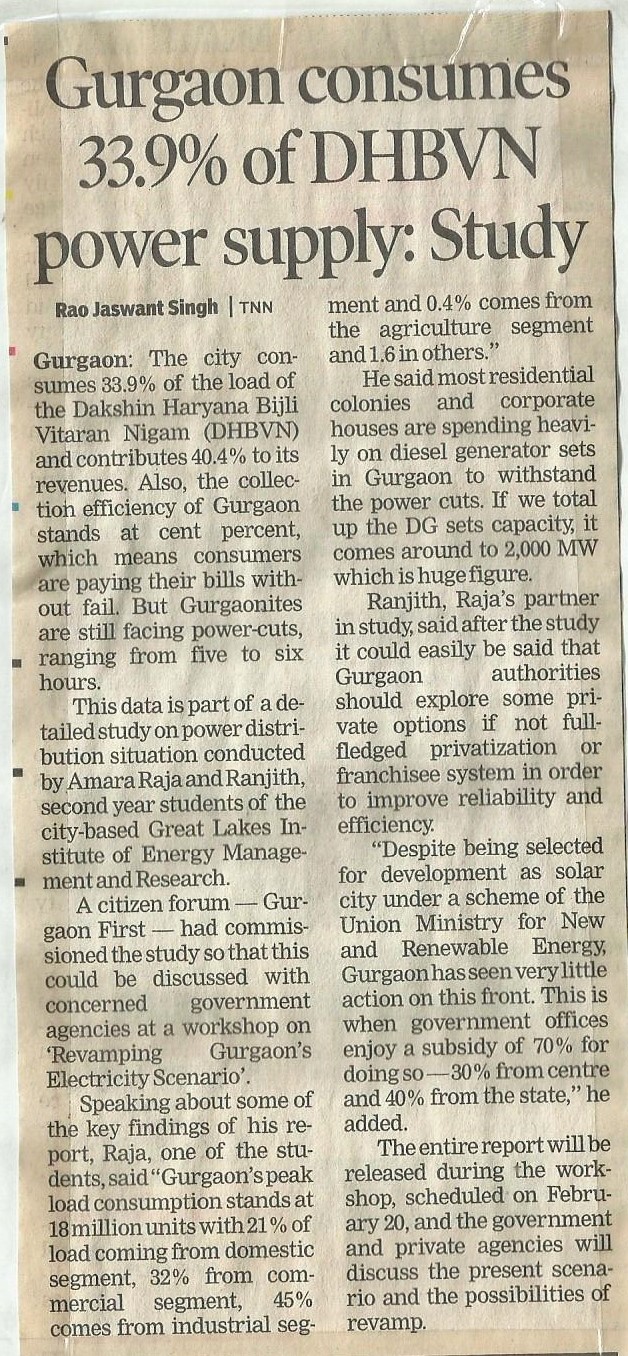 Gurgaon consumes 33.9% of DHBVN power supply: Study

Rao Jaswant Singh | TNN

Gurgaon: The city consumes 33.9% of the load of the Dakshin Haryana Bijli Vitaran Nigam (DHBVN) and contributes 40.4% to its revenues. Also, the collection efficiency of Gurgaon stands at cent percent, which means consumers are paying their bills without fail. But Gurgaonites are still facing power-cuts, ranging from five to six hours.

This data is part of a detailed study on power distribution situation conducted by Amara Raja and Ranjith, second year students of the city-based Great Lakes Institute of Energy Management and Research.

A citizen forum — Gurgaon First — had commissioned the study so that this could be discussed with concerned government agencies at a workshop on 'Revamping Gurgaon's Electricity Scenario'.

Speaking about some of the key findings of his report, Raja, one of the students, said "Gurgaon's peak load consumption stands at 18 million units with 21% of load coming from domestic segment, 32% from commercial segment, 45% comes from industrial segment and 0.4% comes from the agriculture segment and 1.6 in others."

He said most residential colonies and corporate houses are spending heavily on diesel generator sets in Gurgaon to withstand the power cuts. If we total up the DG sets capacity, it comes around to 2,000 MW which is huge figure.

Ranjith, Raja's partner in study, said after the study it could easily be said that Gurgaon authorities should explore some private options if not full-fledged privatization or franchisee system in order to improve reliability and efficiency.

"Despite being selected for development as solar city under a scheme of the Union Ministry for New and Renewable Energy, Gurgaon has seen very little action on this front. This is when government offices enjoy a subsidy of 70% for doing so — 30% from centre and 40% from the state," he added.

The entire report will be released during the workshop, scheduled on February 20, and the government and private agencies will discuss the present scenario and the possibilities of revamp.